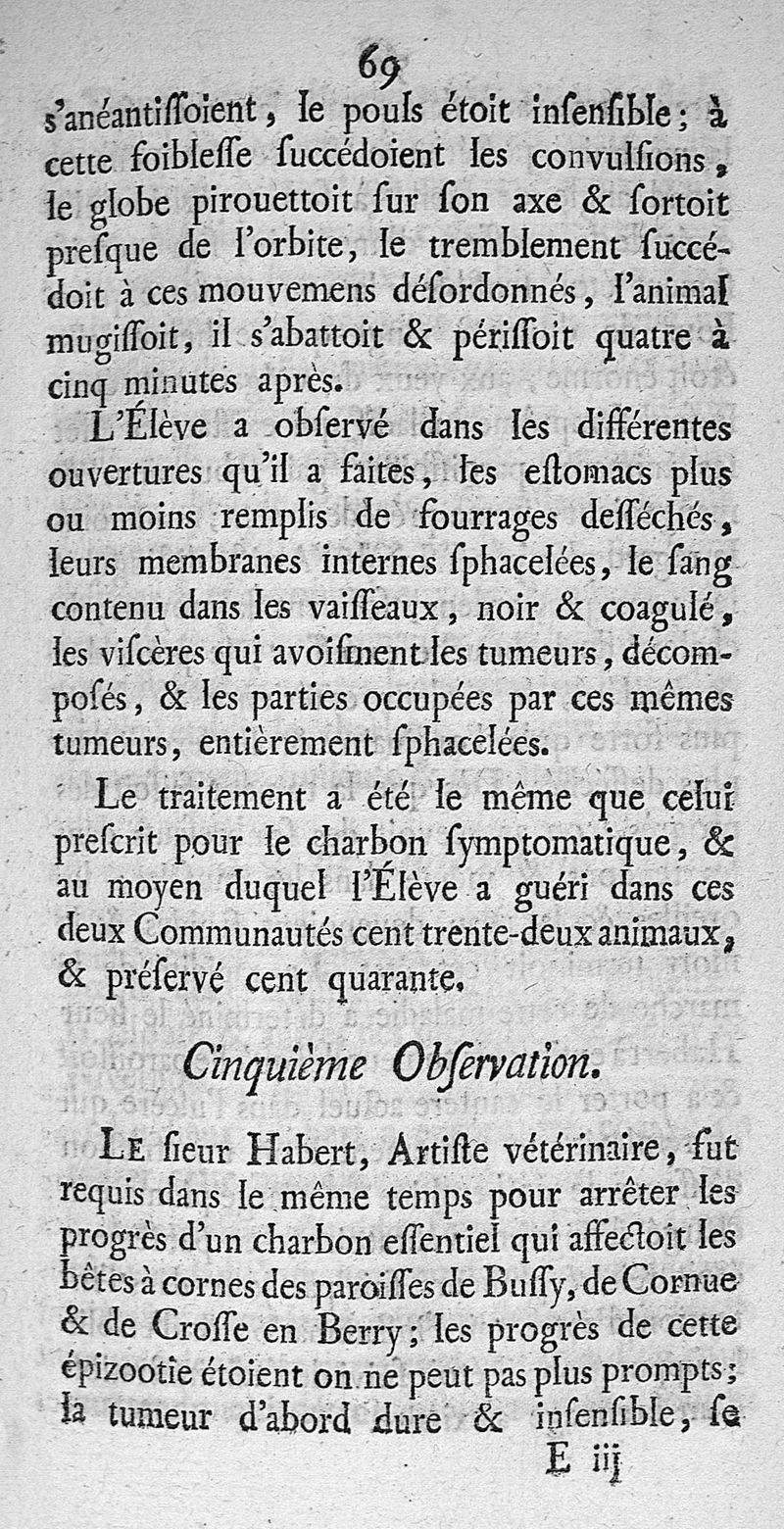 69

s'anéantiſſoient, le pouls étoit inſenſible; à cette foibleſſe ſuccédoient les convulſions, le globe pirouettoit ſur ſon axe & ſortoit preſque de l'orbite, le tremblement ſuccédoit à ces mouvemens déſordonnés, l'animal mugiſſoit, il s'abattoit & périſſoit quatre à cinq minutes après.

L'Élève a obſervé dans les différentes ouvertures qu'il a faites, les eſtomacs plus ou moins remplis de fourrages deſſéchés, leurs membranes internes ſphacelées, le ſang contenu dans les vaiſſeaux, noir & coagulé, les viſcères qui avoiſinent les tumeurs, décompoſés, & les parties occupées par ces mêmes tumeurs, entièrement ſphacelées.

Le traitement a été le même que celui preſcrit pour le charbon ſymptomatique, & au moyen duquel l'Élève a guéri dans ces deux Communautés cent trente-deux animaux, & préſervé cent quarante.

Cinquième Obſervation.

Le ſieur Habert, Artiſte vétérinaire, fut requis dans le même temps pour arrêter les progrès d'un charbon eſſentiel qui affectoit les bêtes à cornes des paroiſſes de Buſſy, de Cornue & de Croſſe en Berry; les progrès de cette épizootie étoient on ne peut pas plus prompts; la tumeur d'abord dure & inſenſible, ſe

E iij